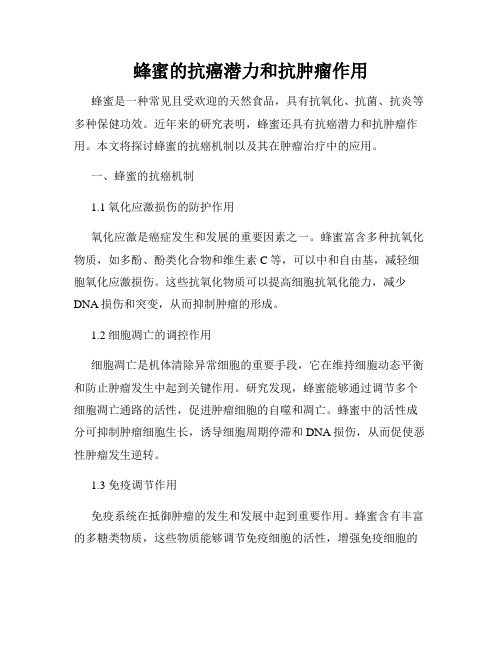 蜂蜜的抗癌潜力和抗肿瘤作用

蜂蜜是一种常见且受欢迎的天然食品，具有抗氧化、抗菌、抗炎等多种保健功效。近年来的研究表明，蜂蜜还具有抗癌潜力和抗肿瘤作用。本文将探讨蜂蜜的抗癌机制以及其在肿瘤治疗中的应用。

一、蜂蜜的抗癌机制

1.1 氧化应激损伤的防护作用

氧化应激是癌症发生和发展的重要因素之一。蜂蜜富含多种抗氧化物质，如多酚、酚类化合物和维生素 C 等，可以中和自由基，减轻细胞氧化应激损伤。这些抗氧化物质可以提高细胞抗氧化能力，减少 DNA 损伤和突变，从而抑制肿瘤的形成。

1.2 细胞凋亡的调控作用

细胞凋亡是机体清除异常细胞的重要手段，它在维持细胞动态平衡和防止肿瘤发生中起到关键作用。研究发现，蜂蜜能够通过调节多个细胞凋亡通路的活性，促进肿瘤细胞的自噬和凋亡。蜂蜜中的活性成分可抑制肿瘤细胞生长，诱导细胞周期停滞和 DNA 损伤，从而促使恶性肿瘤发生逆转。

1.3 免疫调节作用

免疫系统在抵御肿瘤的发生和发展中起到重要作用。蜂蜜含有丰富的多糖类物质，这些物质能够调节免疫细胞的活性，增强免疫细胞的